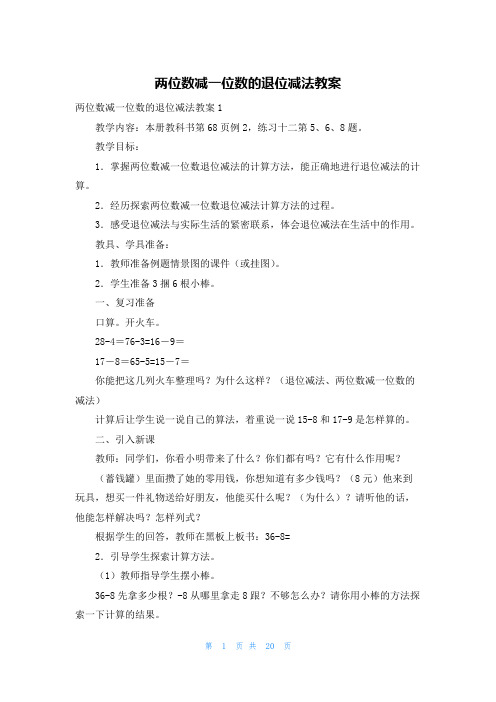 两位数减一位数的退位减法教案

两位数减一位数的退位减法教案 1

教学内容：本册教科书第 68 页例 2，练习十二第 5、6、8 题。

教学目标：

1．掌握两位数减一位数退位减法的计算方法，能正确地进行退位减法的计算。

2．经历探索两位数减一位数退位减法计算方法的过程。

3．感受退位减法与实际生活的紧密联系，体会退位减法在生活中的作用。

教具、学具准备：

1．教师准备例题情景图的课件（或挂图）。

2．学生准备 3 捆 6 根小棒。

一、复习准备

口算。开火车。

28-4＝76-3=16－9＝

17－8＝65-5=15－7＝

你能把这几列火车整理吗？为什么这样？（退位减法、两位数减一位数的减法）

计算后让学生说一说自己的算法，着重说一说 15-8 和 17-9 是怎样算的。

二、引入新课

教师：同学们，你看小明带来了什么？你们都有吗？它有什么作用呢？

（蓄钱罐）里面攒了她的零用钱，你想知道有多少钱吗？（8 元）他来到玩具，想买一件礼物送给好朋友，他能买什么呢？（为什么）？请听他的话，他能怎样解决吗？怎样列式？

根据学生的回答，教师在黑板上板书：36-8=

2．引导学生探索计算方法。

（1）教师指导学生摆小棒。

36-8 先拿多少根？-8 从哪里拿走 8 跟？不够怎么办？请你用小棒的方法探索一下计算的结果。

第 1 页 共 20 页